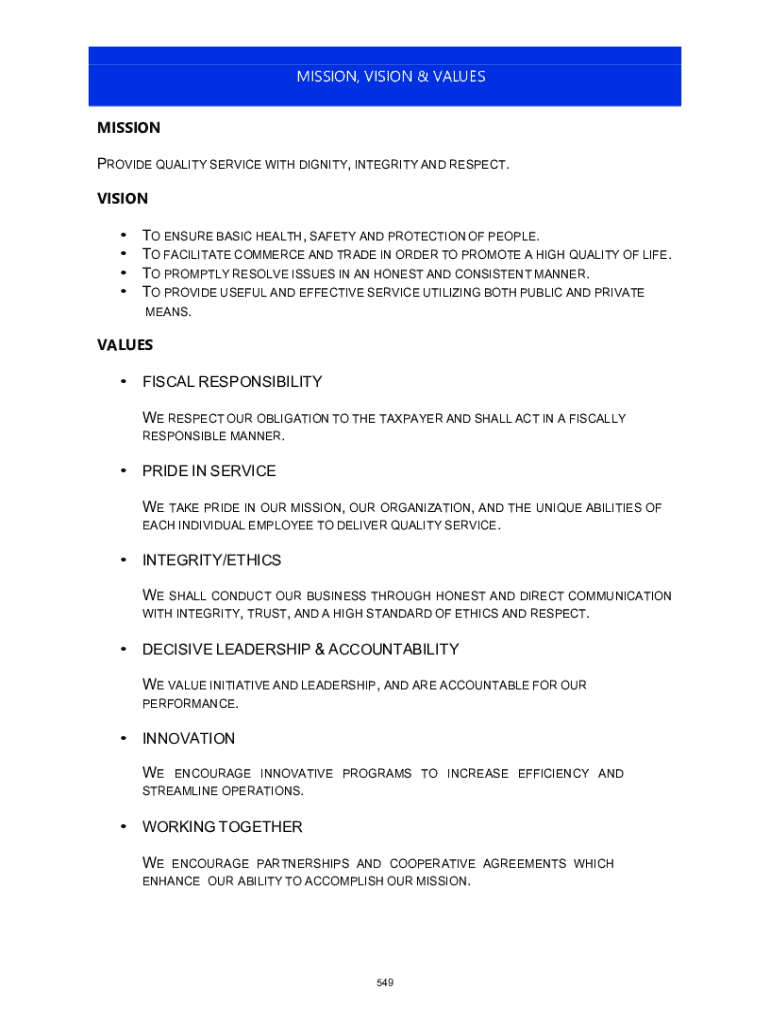 MISSION, VISION & VALUES

MISSION

PROVIDE QUALITY SERVICE WITH DIGNITY, INTEGRITY AND RESPECT.

VISION

• TO ENSURE BASIC HEALTH, SAFETY AND PROTECTION OF PEOPLE.
• TO FACILITATE COMMERCE AND TRADE IN ORDER TO PROMOTE A HIGH QUALITY OF LIFE.
• TO PROMPTLY RESOLVE ISSUES IN AN HONEST AND CONSISTENT MANNER.
• TO PROVIDE USEFUL AND EFFECTIVE SERVICE UTILIZING BOTH PUBLIC AND PRIVATE MEANS.

VALUES

• FISCAL RESPONSIBILITY

WE RESPECT OUR OBLIGATION TO THE TAXPAYER AND SHALL ACT IN A FISCALLY RESPONSIBLE MANNER.

• PRIDE IN SERVICE

WE TAKE PRIDE IN OUR MISSION, OUR ORGANIZATION, AND THE UNIQUE ABILITIES OF EACH INDIVIDUAL EMPLOYEE TO DELIVER QUALITY SERVICE.

• INTEGRITY/ETHICS

WE SHALL CONDUCT OUR BUSINESS THROUGH HONEST AND DIRECT COMMUNICATION WITH INTEGRITY, TRUST, AND A HIGH STANDARD OF ETHICS AND RESPECT.

• DECISIVE LEADERSHIP & ACCOUNTABILITY

WE VALUE INITIATIVE AND LEADERSHIP, AND ARE ACCOUNTABLE FOR OUR PERFORMANCE.

• INNOVATION

WE ENCOURAGE INNOVATIVE PROGRAMS TO INCREASE EFFICIENCY AND STREAMLINE OPERATIONS.

• WORKING TOGETHER

WE ENCOURAGE PARTNERSHIPS AND COOPERATIVE AGREEMENTS WHICH ENHANCE OUR ABILITY TO ACCOMPLISH OUR MISSION.

549